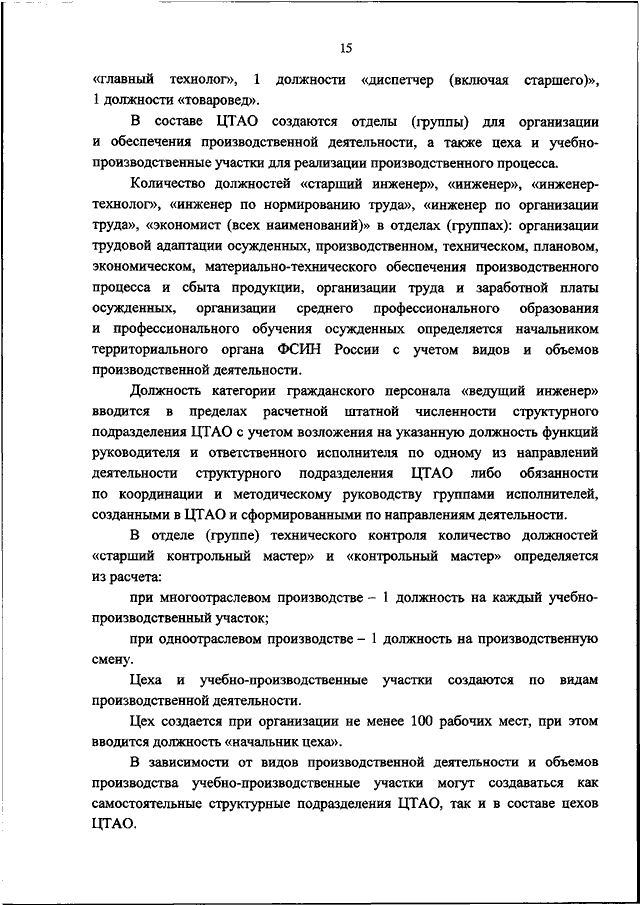 15

«главный технолог», 1 должности «диспетчер (включая старшего)», 1 должности «товаровед».

В составе ЦТАО создаются отделы (группы) для организации и обеспечения производственной деятельности, а также цеха и учебно-производственные участки для реализации производственного процесса.

Количество должностей «старший инженер», «инженер», «инженер-технолог», «инженер по нормированию труда», «инженер по организации труда», «экономист (всех наименований)» в отделах (группах): организации трудовой адаптации осужденных, производственном, техническом, плановом, экономическом, материально-технического обеспечения производственного процесса и сбыта продукции, организации труда и заработной платы осужденных, организации среднего профессионального образования и профессионального обучения осужденных определяется начальником территориального органа ФСИН России с учетом видов и объемов производственной деятельности.

Должность категории гражданского персонала «ведущий инженер» вводится в пределах расчетной штатной численности структурного подразделения ЦТАО с учетом возложения на указанную должность функций руководителя и ответственного исполнителя по одному из направлений деятельности структурного подразделения ЦТАО либо обязанности по координации и методическому руководству группами исполнителей, созданными в ЦТАО и сформированными по направлениям деятельности.

В отделе (группе) технического контроля количество должностей «старший контрольный мастер» и «контрольный мастер» определяется из расчета:

при многоотраслевом производстве – 1 должность на каждый учебно-производственный участок;

при одноотраслевом производстве – 1 должность на производственную смену.

Цеха и учебно-производственные участки создаются по видам производственной деятельности.

Цех создается при организации не менее 100 рабочих мест, при этом вводится должность «начальник цеха».

В зависимости от видов производственной деятельности и объемов производства учебно-производственные участки могут создаваться как самостоятельные структурные подразделения ЦТАО, так и в составе цехов ЦТАО.